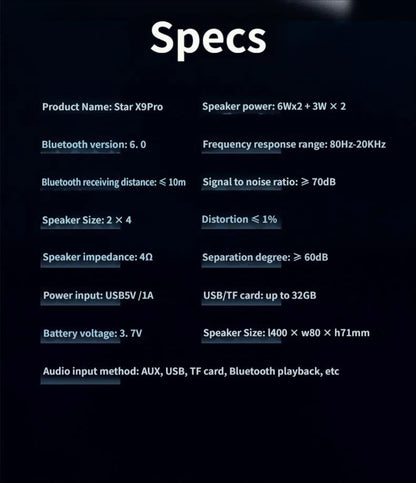 Specs

Product Name: Star X9Pro

Bluetooth version: 6. 0

Bluetooth receiving distance: ≤ 10m

Speaker Size: 2 × 4

Speaker impedance: 4Ω

Power input: USB5V /1A

Battery voltage: 3. 7V

Speaker power: 6Wx2 + 3W × 2

Frequency response range: 80Hz-20KHz

Signal to noise ratio: ≥ 70dB

Distortion ≤ 1%

Separation degree: ≥ 60dB

USB/TF card: up to 32GB

Speaker Size: l400 × w80 × h71mm

Audio input method: AUX, USB, TF card, Bluetooth playback, etc